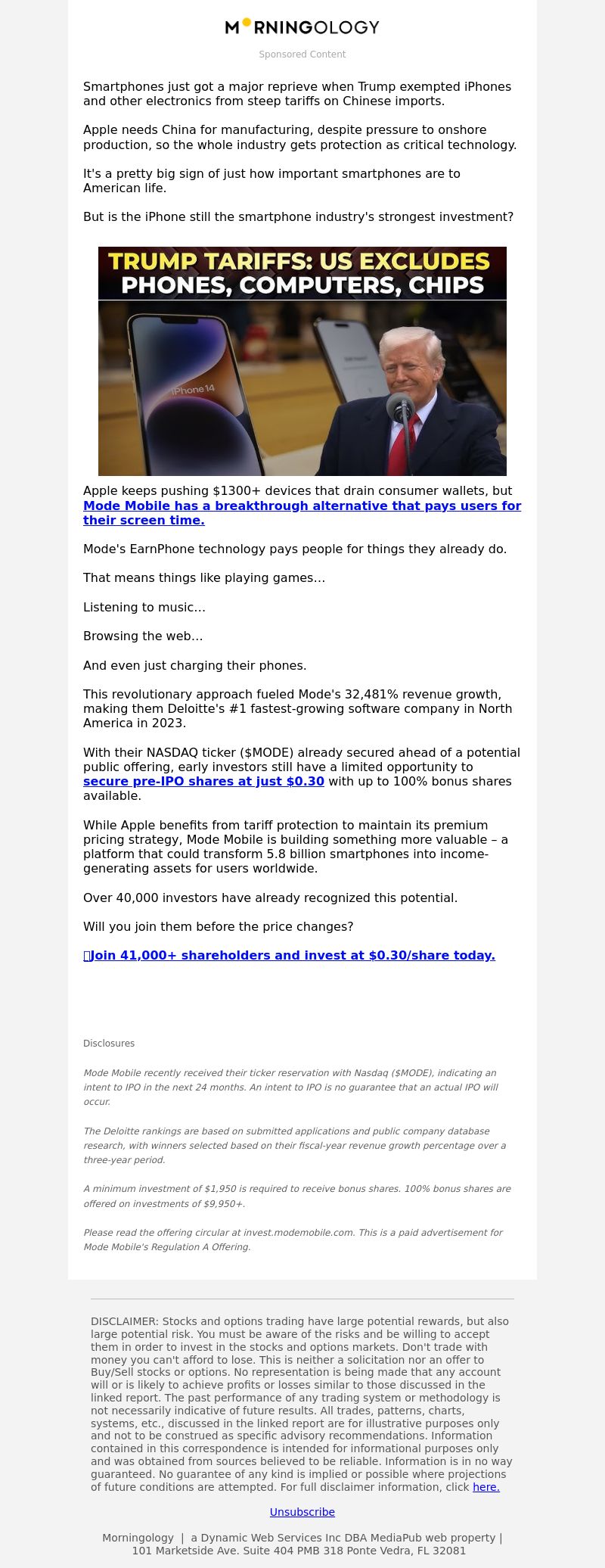 MORNINGOLOGY

Sponsored Content

Smartphones just got a major reprieve when Trump exempted iPhones and other electronics from steep tariffs on Chinese imports.

Apple needs China for manufacturing, despite pressure to onshore production, so the whole industry gets protection as critical technology.

It's a pretty big sign of just how important smartphones are to American life.

But is the iPhone still the smartphone industry's strongest investment?

TRUMP TARIFFS: US EXCLUDES PHONES, COMPUTERS, CHIPS

iPhone 14

Apple keeps pushing $1300+ devices that drain consumer wallets, but Mode Mobile has a breakthrough alternative that pays users for their screen time.

Mode's EarnPhone technology pays people for things they already do.

That means things like playing games…

Listening to music…

Browsing the web…

And even just charging their phones.

This revolutionary approach fueled Mode's 32,481% revenue growth, making them Deloitte's #1 fastest-growing software company in North America in 2023.

With their NASDAQ ticker ($MODE) already secured ahead of a potential public offering, early investors still have a limited opportunity to secure pre-IPO shares at just $0.30 with up to 100% bonus shares available.

While Apple benefits from tariff protection to maintain its premium pricing strategy, Mode Mobile is building something more valuable – a platform that could transform 5.8 billion smartphones into income-generating assets for users worldwide.

Over 40,000 investors have already recognized this potential.

Will you join them before the price changes?

Join 41,000+ shareholders and invest at $0.30/share today.

Disclosures

Mode Mobile recently received their ticker reservation with Nasdaq ($MODE), indicating an intent to IPO in the next 24 months. An intent to IPO is no guarantee that an actual IPO will occur.

The Deloitte rankings are based on submitted applications and public company database research, with winners selected based on their fiscal-year revenue growth percentage over a three-year period.

A minimum investment of $1,950 is required to receive bonus shares. 100% bonus shares are offered on investments of $9,950+.

Please read the offering circular at invest.modemobile.com. This is a paid advertisement for Mode Mobile's Regulation A Offering.

DISCLAIMER: Stocks and options trading have large potential rewards, but also large potential risk. You must be aware of the risks and be willing to accept them in order to invest in the stocks and options markets. Don't trade with money you can't afford to lose. This is neither a solicitation nor an offer to Buy/Sell stocks or options. No representation is being made that any account will or is likely to achieve profits or losses similar to those discussed in the linked report. The past performance of any trading system or methodology is not necessarily indicative of future results. All trades, patterns, charts, systems, etc., discussed in the linked report are for illustrative purposes only and not to be construed as specific advisory recommendations. Information contained in this correspondence is intended for informational purposes only and was obtained from sources believed to be reliable. Information is in no way guaranteed. No guarantee of any kind is implied or possible where projections of future conditions are attempted. For full disclaimer information, click here.

Unsubscribe

Morningology | a Dynamic Web Services Inc DBA MediaPub web property | 101 Marketside Ave. Suite 404 PMB 318 Ponte Vedra, FL 32081